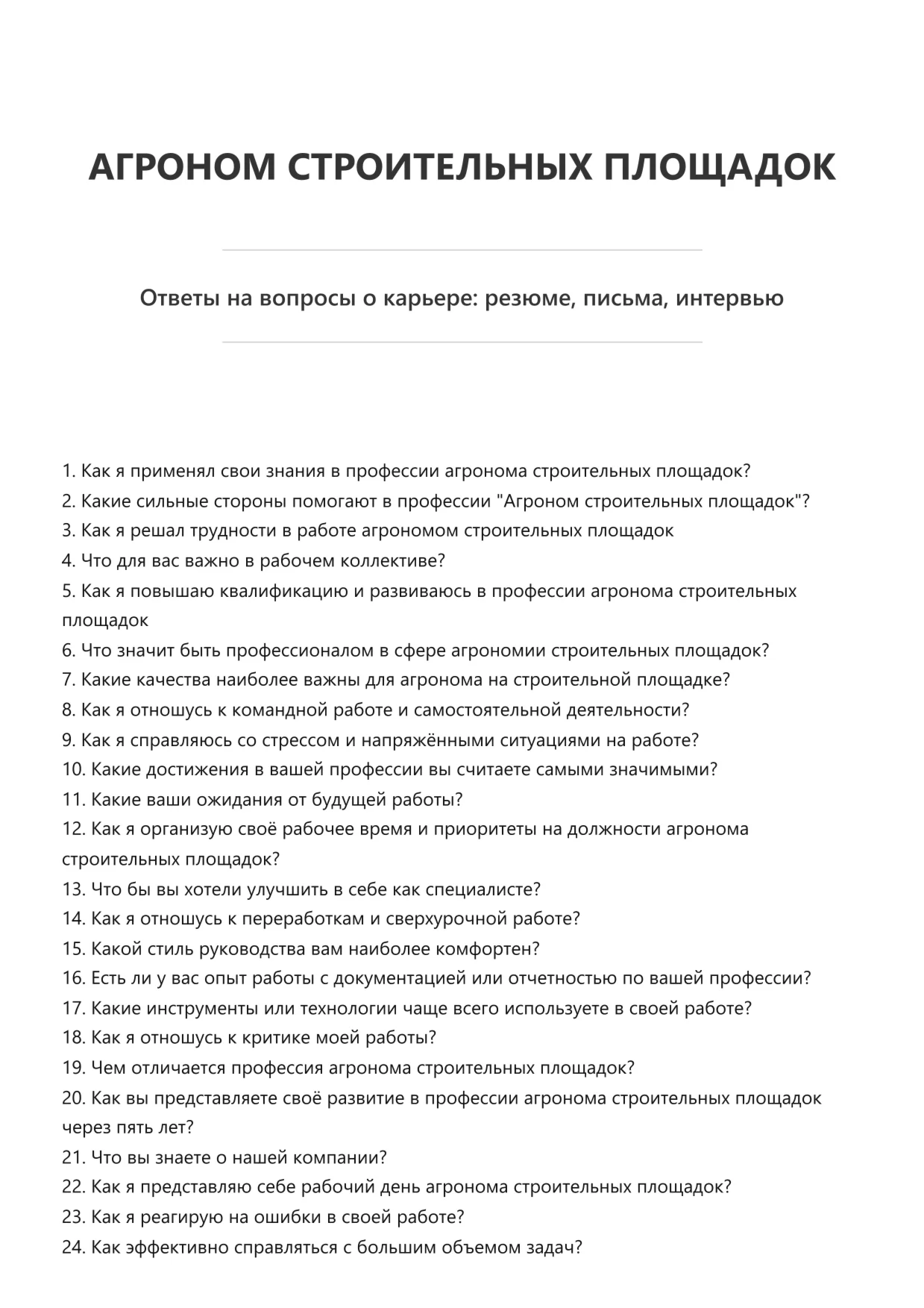 АГРОНОМ СТРОИТЕЛЬНЫХ ПЛОЩАДОК

Ответы на вопросы о карьере: резюме, письма, интервью

1. Как я применял свои знания в профессии агронома строительных площадок?
2. Какие сильные стороны помогают в профессии "Агроном строительных площадок"?
3. Как я решал трудности в работе агрономом строительных площадок
4. Что для вас важно в рабочем коллективе?
5. Как я повышаю квалификацию и развиваюсь в профессии агронома строительных площадок
6. Что значит быть профессионалом в сфере агрономии строительных площадок?
7. Какие качества наиболее важны для агронома на строительной площадке?
8. Как я отношусь к командной работе и самостоятельной деятельности?
9. Как я справляюсь со стрессом и напряжёнными ситуациями на работе?
10. Какие достижения в вашей профессии вы считаете самыми значимыми?
11. Какие ваши ожидания от будущей работы?
12. Как я организую своё рабочее время и приоритеты на должности агронома строительных площадок?
13. Что бы вы хотели улучшить в себе как специалисте?
14. Как я отношусь к переработкам и сверхурочной работе?
15. Какой стиль руководства вам наиболее комфортен?
16. Есть ли у вас опыт работы с документацией или отчетностью по вашей профессии?
17. Какие инструменты или технологии чаще всего используете в своей работе?
18. Как я отношусь к критике моей работы?
19. Чем отличается профессия агронома строительных площадок?
20. Как вы представляете своё развитие в профессии агронома строительных площадок через пять лет?
21. Что вы знаете о нашей компании?
22. Как я представляю себе рабочий день агронома строительных площадок?
23. Как я реагирую на ошибки в своей работе?
24. Как эффективно справляться с большим объемом задач?